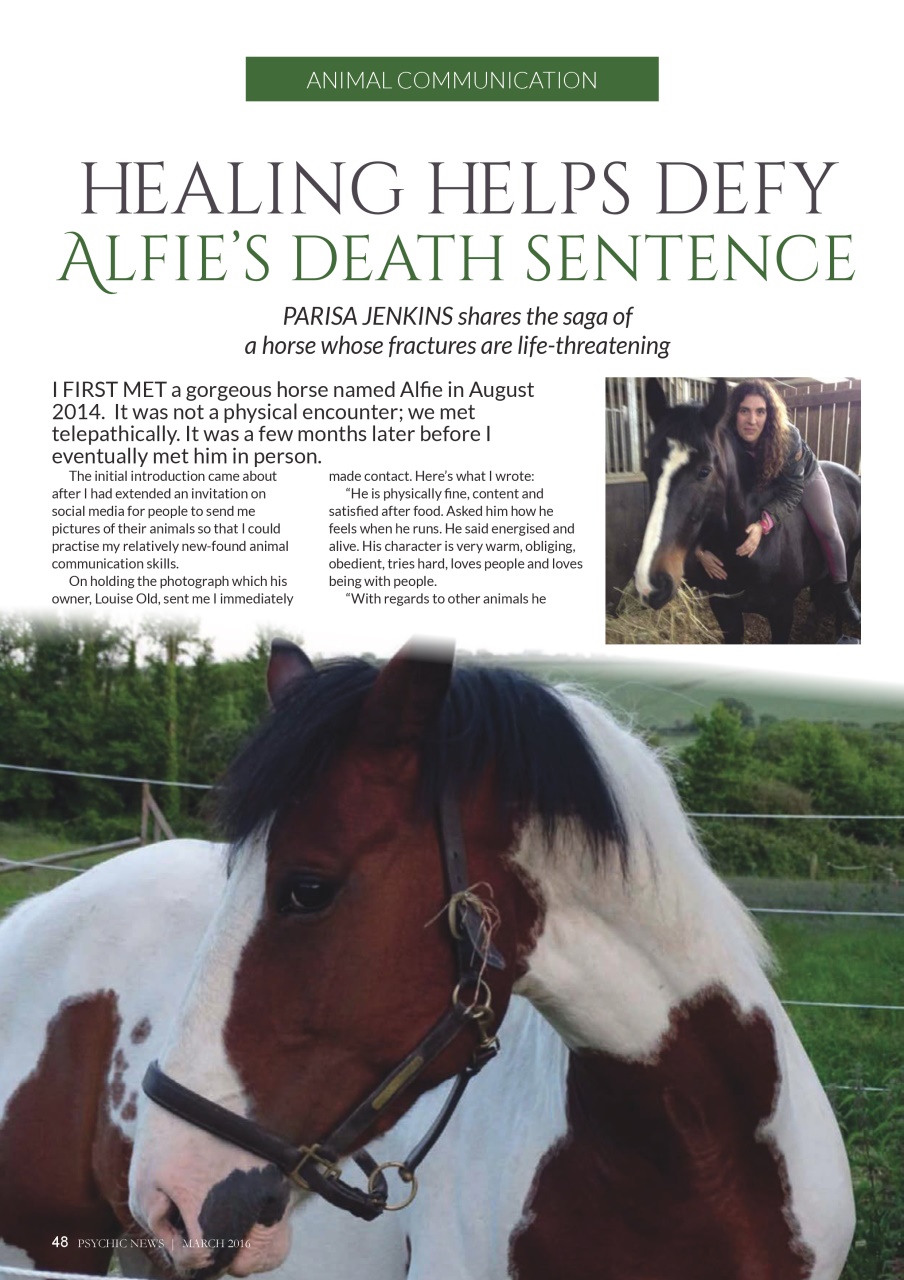 ANIMAL COMMUNICATION

HEALING HELPS DEFY ALFIE'S DEATH SENTENCE

PARISA JENKINS shares the saga of a horse whose fractures are life-threatening

I FIRST MET a gorgeous horse named Alfie in August 2014. It was not a physical encounter; we met telepathically. It was a few months later before I eventually met him in person.

The initial introduction came about after I had extended an invitation on social media for people to send me pictures of their animals so that I could practise my relatively new-found animal communication skills.

On holding the photograph which his owner, Louise Old, sent me I immediately made contact. Here's what I wrote:

"He is physically fine, content and satisfied after food. Asked him how he feels when he runs. He said energised and alive. His character is very warm, obliging, obedient, tries hard, loves people and loves being with people.

"With regards to other animals he

48 PSYCHIC NEWS | MARCH 2016